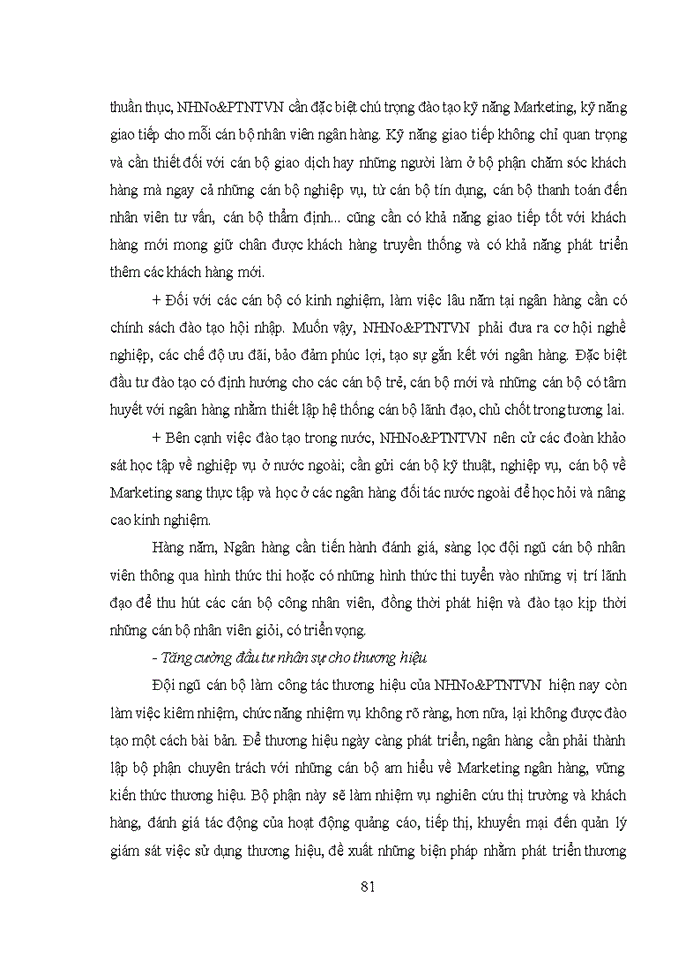 thuần thục, NHNo&PTNTVN cần đặc biệt chú trọng đào tạo kỹ năng Marketing, kỹ năng giao tiếp cho mỗi cán bộ nhân viên ngân hàng. Kỹ năng giao tiếp không chỉ quan trọng và cần thiết đối với cán bộ giao dịch hay những người làm ở bộ phận chăm sóc khách hàng mà ngay cả những cán bộ nghiệp vụ, từ cán bộ tín dụng, cán bộ thanh toán đến nhân viên tư vấn, cán bộ thẩm định... cũng cần có khả năng giao tiếp tốt với khách hàng mới mong giữ chân được khách hàng truyền thống và có khả năng phát triển thêm các khách hàng mới.

+ Đối với các cán bộ có kinh nghiệm, làm việc lâu năm tại ngân hàng cần có chính sách đào tạo hội nhập. Muốn vậy, NHNo&PTNTVN phải đưa ra cơ hội nghề nghiệp, các chế độ ưu đãi, bảo đảm phúc lợi, tạo sự gắn kết với ngân hàng. Đặc biệt đầu tư đào tạo có định hướng cho các cán bộ trẻ, cán bộ mới và những cán bộ có tâm huyết với ngân hàng nhằm thiết lập hệ thống cán bộ lãnh đạo, chủ chốt trong tương lai.

+ Bên cạnh việc đào tạo trong nước, NHNo&PTNTVN nên cử các đoàn khảo sát học tập về nghiệp vụ ở nước ngoài; cần gửi cán bộ kỹ thuật, nghiệp vụ, cán bộ về Marketing sang thực tập và học ở các ngân hàng đối tác nước ngoài để học hỏi và nâng cao kinh nghiệm.

Hàng năm, Ngân hàng cần tiến hành đánh giá, sàng lọc đội ngũ cán bộ nhân viên thông qua hình thức thi hoặc có những hình thức thi tuyển vào những vị trí lãnh đạo để thu hút các cán bộ công nhân viên, đồng thời phát hiện và đào tạo kịp thời những cán bộ nhân viên giỏi, có triển vọng.

- Tăng cường đầu tư nhân sự cho thương hiệu

Đội ngũ cán bộ làm công tác thương hiệu của NHNo&PTNTVN hiện nay còn làm việc kiêm nhiệm, chức năng nhiệm vụ không rõ ràng, hơn nữa, lại không được đào tạo một cách bài bản. Để thương hiệu ngày càng phát triển, ngân hàng cần phải thành lập bộ phận chuyên trách với những cán bộ am hiểu về Marketing ngân hàng, vững kiến thức thương hiệu. Bộ phận này sẽ làm nhiệm vụ nghiên cứu thị trường và khách hàng, đánh giá tác động của hoạt động quảng cáo, tiếp thị, khuyến mại đến quản lý giám sát việc sử dụng thương hiệu, đề xuất những biện pháp nhằm phát triển thương

81